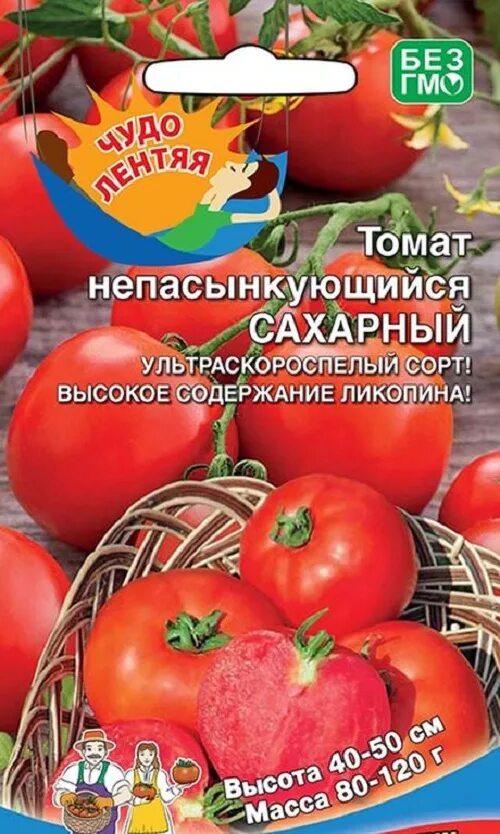 БЕЗ ГМО

ЧУДО ЛЕНТЯЯ

Томат непасынкующийся САХАРНЫЙ

УЛЬТРАСКОРОСПЕЛЫЙ СОРТ!
ВЫСОКОЕ СОДЕРЖАНИЕ ЛИКОПИНА!

Высота 40-50 см
Масса 80-120 г